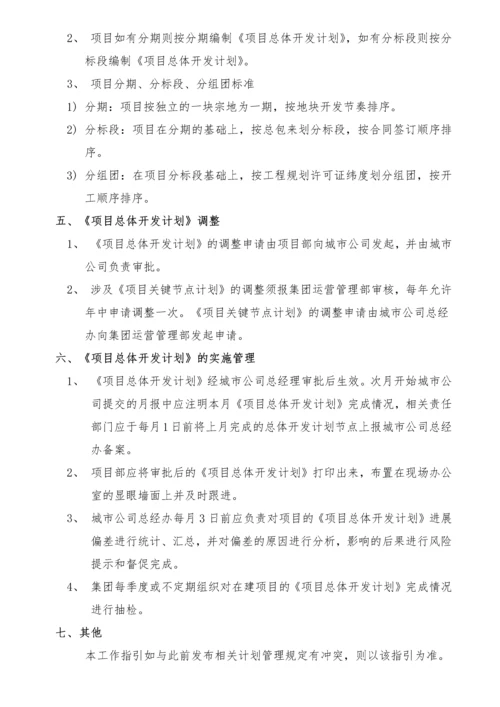 2、 项目如有分期则按分期编制《项目总体开发计划》，如有分标段则按分标段编制《项目总体开发计划》。

3、 项目分期、分标段、分组团标准

1) 分期：项目按独立的一块宗地为一期，按地块开发节奏排序。

2) 分标段：项目在分期的基础上，按总包来划分标段，按合同签订顺序排序。

3) 分组团：在项目分标段基础上，按工程规划许可证纬度划分组团，按开工顺序排序。

五、《项目总体开发计划》调整

1、 《项目总体开发计划》的调整申请由项目部向城市公司发起，并由城市公司负责审批。

2、 涉及《项目关键节点计划》的调整须报集团运营管理部审核，每年允许年中申请调整一次。《项目关键节点计划》的调整申请由城市公司总经办向集团运营管理部发起申请。

六、《项目总体开发计划》的实施管理

1、 《项目总体开发计划》经城市公司总经理审批后生效。次月开始城市公司提交的月报中应注明本月《项目总体开发计划》完成情况，相关责任部门应于每月1日前将上月完成的总体开发计划节点上报城市公司总经办备案。

2、 项目部应将审批后的《项目总体开发计划》打印出来，布置在现场办公室的显眼墙面上并及时跟进。

3、 城市公司总经办每月3日前应负责对项目的《项目总体开发计划》进展偏差进行统计、汇总，并对偏差的原因进行分析，影响的后果进行风险提示和督促完成。

4、 集团每季度或不定期组织对在建项目的《项目总体开发计划》完成情况进行抽检。

七、其他

本工作指引如与此前发布相关计划管理规定有冲突，则以该指引为准。